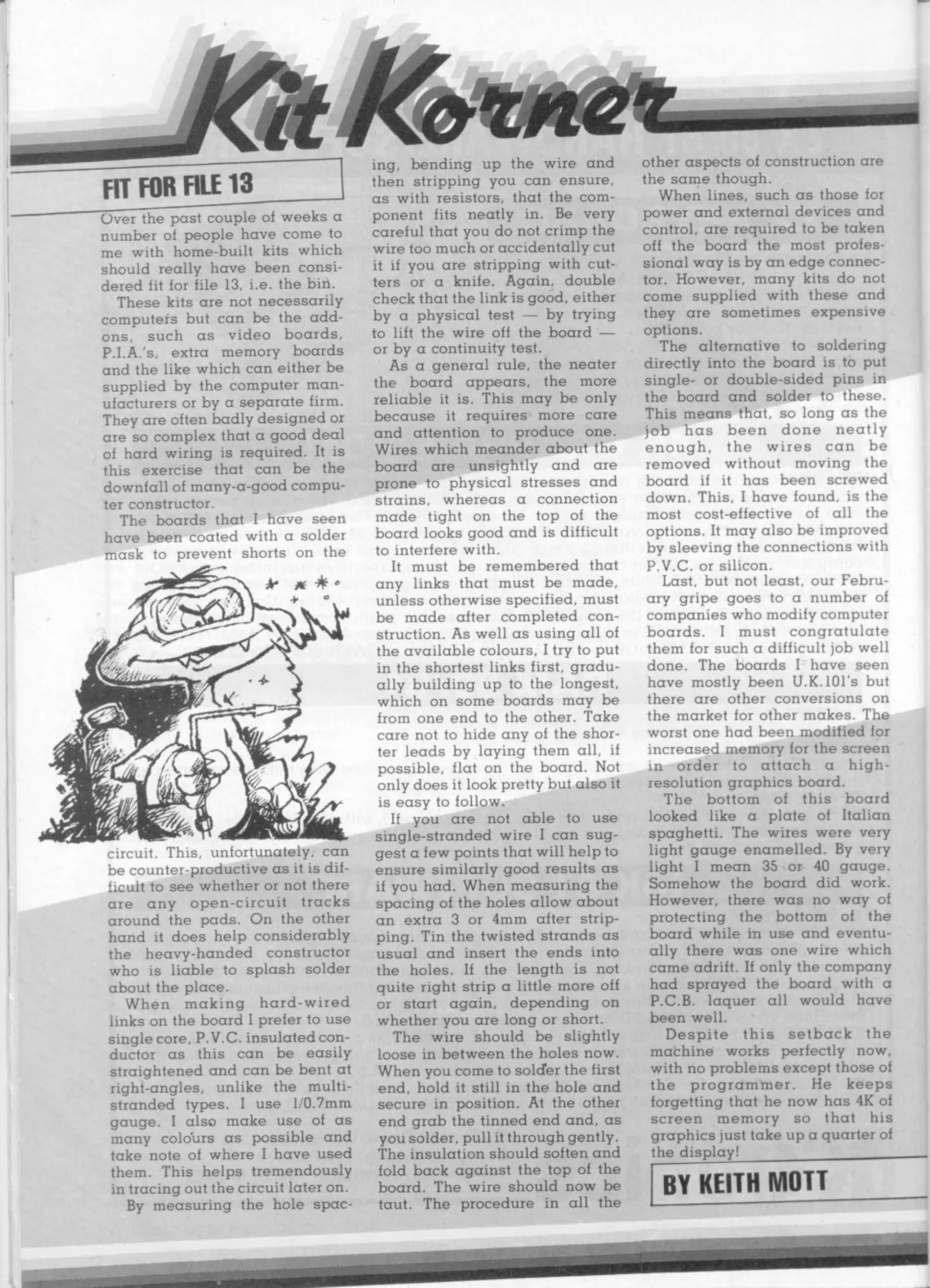 Kit Korner

FIT FOR FILE 13

Over the past couple of weeks a number of people have come to me with home-built kits which should really have been considered fit for file 13, i.e. the bin.

These kits are not necessarily computers but can be the add-ons, such as video boards, P.I.A.'s, extra memory boards and the like which can either be supplied by the computer manufacturers or by a separate firm. They are often badly designed or are so complex that a good deal of hard wiring is required. It is this exercise that can be the downfall of many-a-good computer constructor.

The boards that I have seen have been coated with a solder mask to prevent shorts on the circuit. This, unfortunately, can be counter-productive as it is difficult to see whether or not there are any open-circuit tracks around the pads. On the other hand it does help considerably the heavy-handed constructor who is liable to splash solder about the place.

When making hard-wired links on the board I prefer to use single core, P.V.C. insulated conductor as this can be easily straightened and can be bent at right-angles, unlike the multi-stranded types. I use 1/0.7mm gauge. I also make use of as many colours as possible and take note of where I have used them. This helps tremendously in tracing out the circuit later on.

By measuring the hole spacing, bending up the wire and then stripping you can ensure, as with resistors, that the component fits neatly in. Be very careful that you do not crimp the wire too much or accidentally cut it if you are stripping with cutters or a knife. Again, double check that the link is good, either by a physical test — by trying to lift the wire off the board — or by a continuity test.

As a general rule, the neater the board appears, the more reliable it is. This may be only because it requires more care and attention to produce one. Wires which meander about the board are unsightly and are prone to physical stresses and strains, whereas a connection made tight on the top of the board looks good and is difficult to interfere with.

It must be remembered that any links that must be made, unless otherwise specified, must be made after completed construction. As well as using all of the available colours, I try to put in the shortest links first, gradually building up to the longest, which on some boards may be from one end to the other. Take care not to hide any of the shorter leads by laying them all, if possible, flat on the board. Not only does it look pretty but also it is easy to follow.

If you are not able to use single-stranded wire I can suggest a few points that will help to ensure similarly good results as if you had. When measuring the spacing of the holes allow about an extra 3 or 4mm after stripping. Tin the twisted strands as usual and insert the ends into the holes. If the length is not quite right strip a little more off or start again, depending on whether you are long or short.

The wire should be slightly loose in between the holes now. When you come to solder the first end, hold it still in the hole and secure in position. At the other end grab the tinned end and, as you solder, pull it through gently. The insulation should soften and fold back against the top of the board. The wire should now be taut. The procedure in all the other aspects of construction are the same though.

When lines, such as those for power and external devices and control, are required to be taken off the board the most professional way is by an edge connector. However, many kits do not come supplied with these and they are sometimes expensive options.

The alternative to soldering directly into the board is to put single- or double-sided pins in the board and solder to these. This means that, so long as the job has been done neatly enough, the wires can be removed without moving the board if it has been screwed down. This, I have found, is the most cost-effective of all the options. It may also be improved by sleeving the connections with P.V.C. or silicon.

Last, but not least, our February gripe goes to a number of companies who modify computer boards. I must congratulate them for such a difficult job well done. The boards I have seen have mostly been U.K.101's but there are other conversions on the market for other makes. The worst one had been modified for increased memory for the screen in order to attach a high-resolution graphics board.

The bottom of this board looked like a plate of Italian spaghetti. The wires were very light gauge enamelled. By very light I mean 35 or 40 gauge. Somehow the board did work. However, there was no way of protecting the bottom of the board while in use and eventually there was one wire which came adrift. If only the company had sprayed the board with a P.C.B. laquer all would have been well.

Despite this setback the machine works perfectly now, with no problems except those of the programmer. He keeps forgetting that he now has 4K of screen memory so that his graphics just take up a quarter of the display!

BY KEITH MOTT